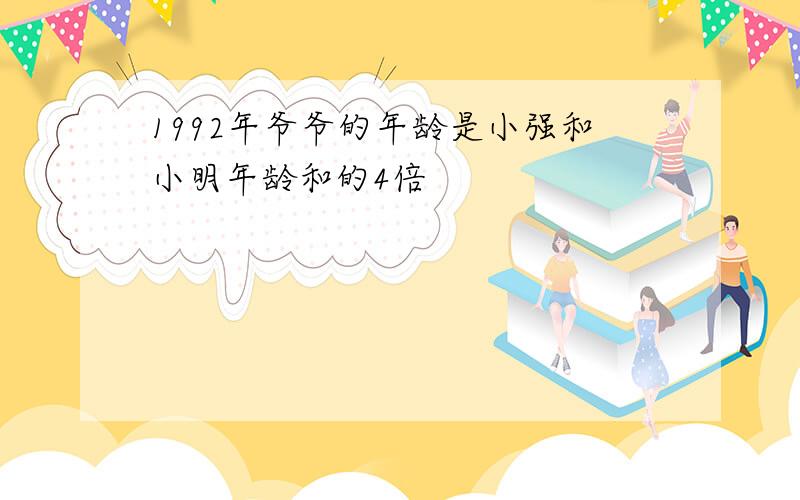 1992年爷爷的年龄是小强和小明年龄和的4倍